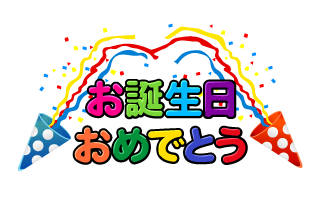 お誕生日
おめでとう